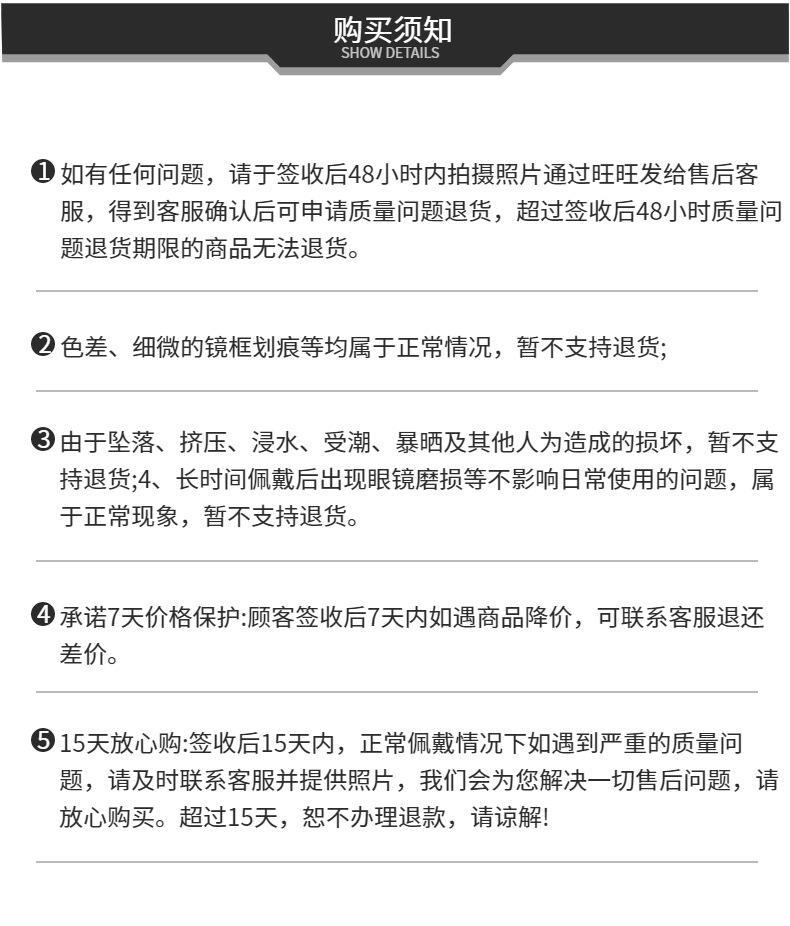 购买须知
SHOW DETAILS

❶ 如有任何问题，请于签收后48小时内拍摄照片通过旺旺发给售后客服，得到客服确认后可申请质量问题退货，超过签收后48小时质量问题退货期限的商品无法退货。

❷ 色差、细微的镜框划痕等均属于正常情况，暂不支持退货;

❸ 由于坠落、挤压、浸水、受潮、暴晒及其他人为造成的损坏，暂不支持退货;4、长时间佩戴后出现眼镜磨损等不影响日常使用的问题，属于正常现象，暂不支持退货。

❹ 承诺7天价格保护:顾客签收后7天内如遇商品降价，可联系客服退还差价。

❺ 15天放心购:签收后15天内，正常佩戴情况下如遇到严重的质量问题，请及时联系客服并提供照片，我们会为您解决一切售后问题，请放心购买。超过15天，恕不办理退款，请谅解!